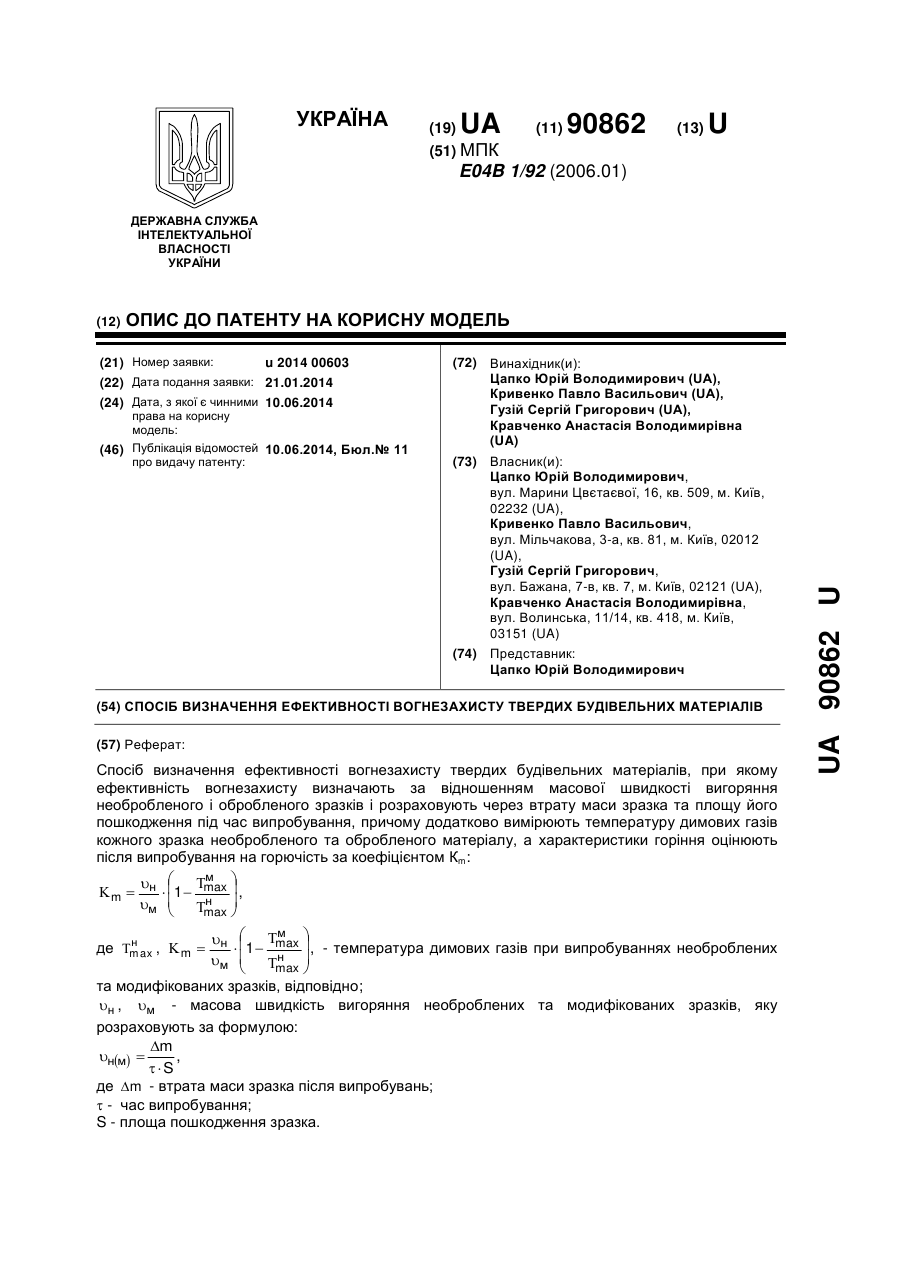 УКРАЇНА

(19) UA (11) 90862 (13) U

(51) МПК
E04B 1/92 (2006.01)

ДЕРЖАВНА СЛУЖБА ІНТЕЛЕКТУАЛЬНОЇ ВЛАСНОСТІ УКРАЇНИ

(12) ОПИС ДО ПАТЕНТУ НА КОРИСНУ МОДЕЛЬ

(21) Номер заявки: u 2014 00603
(22) Дата подання заявки: 21.01.2014
(24) Дата, з якої є чинними права на корисну модель: 10.06.2014
(46) Публікація відомостей про видачу патенту: 10.06.2014, Бюл.№ 11

(72) Винахідник(и):
Цапко Юрій Володимирович (UA),
Кривенко Павло Васильович (UA),
Гузій Сергій Григорович (UA),
Кравченко Анастасія Володимирівна (UA)

(73) Власник(и):
Цапко Юрій Володимирович,
вул. Марини Цвєтаєвої, 16, кв. 509, м. Київ, 02232 (UA),
Кривенко Павло Васильович,
вул. Мільчакова, 3-а, кв. 81, м. Київ, 02012 (UA),
Гузій Сергій Григорович,
вул. Бажана, 7-в, кв. 7, м. Київ, 02121 (UA),
Кравченко Анастасія Володимирівна,
вул. Волинська, 11/14, кв. 418, м. Київ, 03151 (UA)

(74) Представник:
Цапко Юрій Володимирович

(54) СПОСІБ ВИЗНАЧЕННЯ ЕФЕКТИВНОСТІ ВОГНЕЗАХИСТУ ТВЕРДИХ БУДІВЕЛЬНИХ МАТЕРІАЛІВ

(57) Реферат:

Спосіб визначення ефективності вогнезахисту твердих будівельних матеріалів, при якому ефективність вогнезахисту визначають за відношенням масової швидкості вигоряння необробленого і обробленого зразків і розраховують через втрату маси зразка та площу його пошкодження під час випробування, причому додатково вимірюють температуру димових газів кожного зразка необробленого та обробленого матеріалу, а характеристики горіння оцінюють після випробування на горючість за коефіцієнтом $K_m$:

$K_m = \frac{\upsilon_н}{\upsilon_м} \cdot \left(1 - \frac{T^м_{max}}{T^н_{max}}\right)$,

де $T^н_{max}$, $K_m = \frac{\upsilon_н}{\upsilon_м} \cdot \left(1 - \frac{T^м_{max}}{T^н_{max}}\right)$, - температура димових газів при випробуваннях необроблених та модифікованих зразків, відповідно;

$\upsilon_н$, $\upsilon_м$ - масова швидкість вигоряння необроблених та модифікованих зразків, яку розраховують за формулою:

$\upsilon_{н(м)} = \frac{\Delta m}{\tau \cdot S}$,

де $\Delta m$ - втрата маси зразка після випробувань;
$\tau$ - час випробування;
S - площа пошкодження зразка.

UA 90862 U